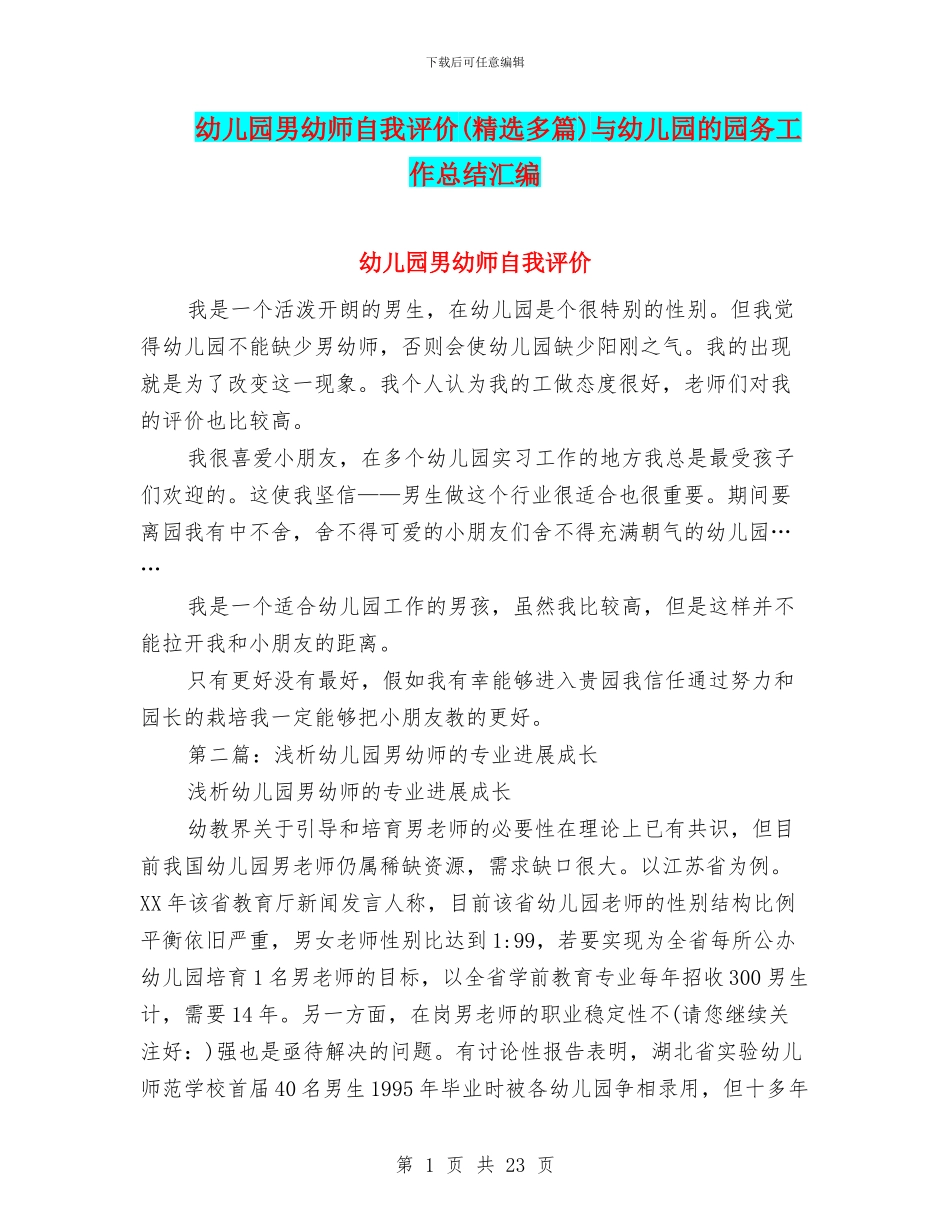 下载后可任意编辑

幼儿园男幼师自我评价(精选多篇)与幼儿园的园务工作总结汇编

幼儿园男幼师自我评价

我是一个活泼开朗的男生，在幼儿园是个很特别的性别。但我觉得幼儿园不能缺少男幼师，否则会使幼儿园缺少阳刚之气。我的出现就是为了改变这一现象。我个人认为我的工做态度很好，老师们对我的评价也比较高。

我很喜爱小朋友，在多个幼儿园实习工作的地方我总是最受孩子们欢迎的。这使我坚信——男生做这个行业很适合也很重要。期间要离园我有中不舍，舍不得可爱的小朋友们舍不得充满朝气的幼儿园……

我是一个适合幼儿园工作的男孩，虽然我比较高，但是这样并不能拉开我和小朋友的距离。

只有更好没有最好，假如我有幸能够进入贵园我信任通过努力和园长的栽培我一定能够把小朋友教的更好。

第二篇：浅析幼儿园男幼师的专业进展成长

浅析幼儿园男幼师的专业进展成长

幼教界关于引导和培育男老师的必要性在理论上已有共识，但目前我国幼儿园男老师仍属稀缺资源，需求缺口很大。以江苏省为例。XX 年该省教育厅新闻发言人称，目前该省幼儿园老师的性别结构比例平衡依旧严重，男女老师性别比达到 1:99，若要实现为全省每所公办幼儿园培育 1 名男老师的目标，以全省学前教育专业每年招收 300 男生计，需要 14 年。另一方面，在岗男老师的职业稳定性不(请您继续关注好：)强也是亟待解决的问题。有讨论性报告表明，湖北省实验幼儿师范学校首届 40 名男生 1995 年毕业时被各幼儿园争相录用，但十多年

第 1 页 共 23 页